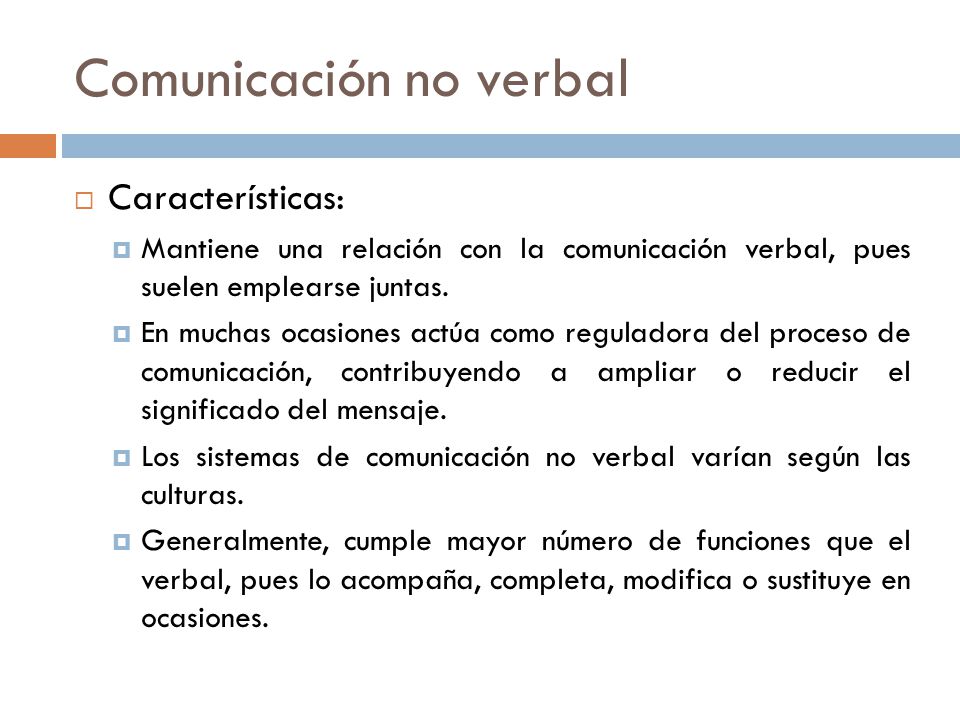 Comunicación no verbal

Características:

Mantiene una relación con la comunicación verbal, pues suelen emplearse juntas.

En muchas ocasiones actúa como reguladora del proceso de comunicación, contribuyendo a ampliar o reducir el significado del mensaje.

Los sistemas de comunicación no verbal varían según las culturas.

Generalmente, cumple mayor número de funciones que el verbal, pues lo acompaña, completa, modifica o sustituye en ocasiones.